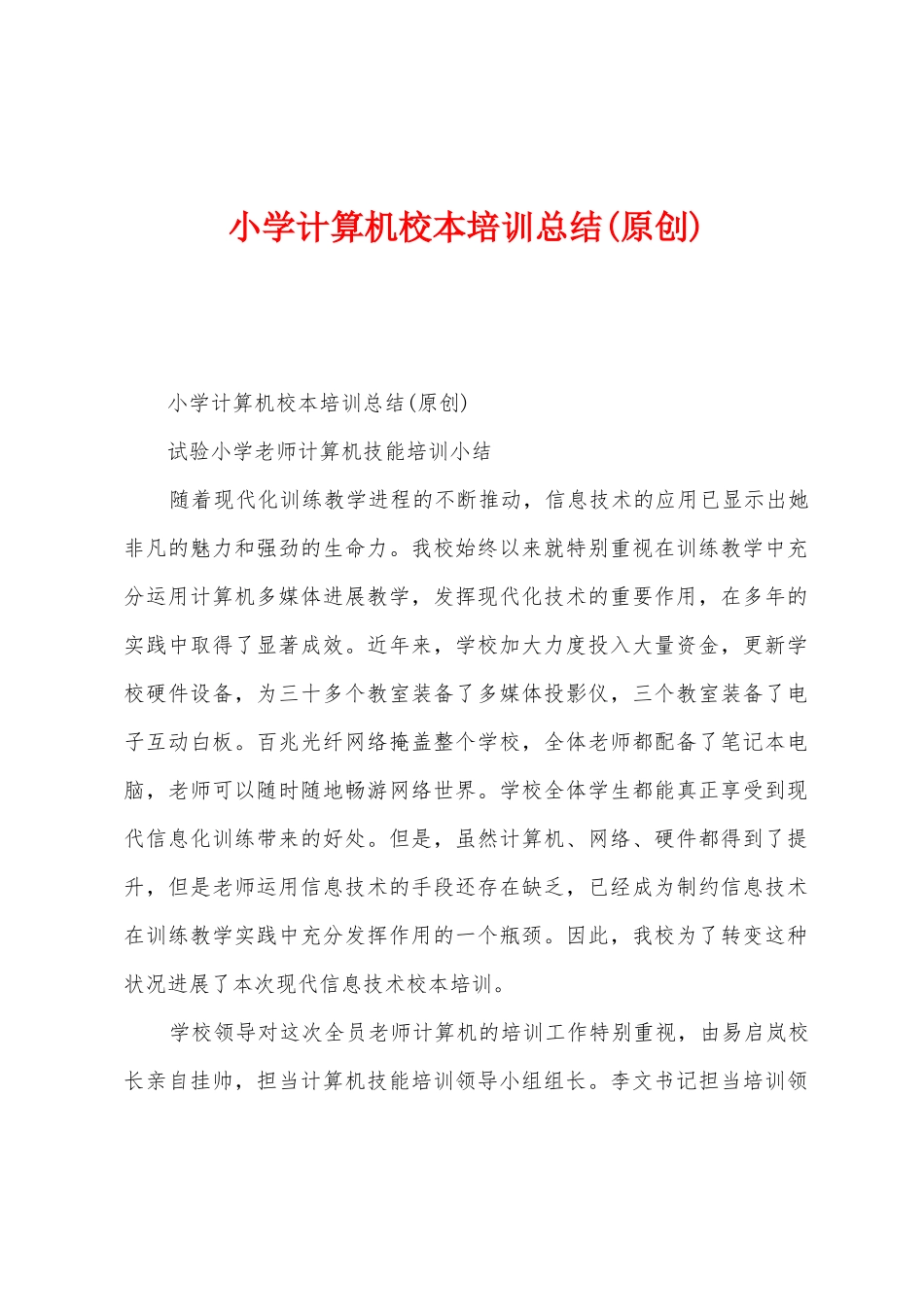 小学计算机校本培训总结(原创)

小学计算机校本培训总结(原创)

试验小学老师计算机技能培训小结

随着现代化训练教学进程的不断推动，信息技术的应用已显示出她非凡的魅力和强劲的生命力。我校始终以来就特别重视在训练教学中充分运用计算机多媒体进展教学，发挥现代化技术的重要作用，在多年的实践中取得了显著成效。近年来，学校加大力度投入大量资金，更新学校硬件设备，为三十多个教室装备了多媒体投影仪，三个教室装备了电子互动白板。百兆光纤网络掩盖整个学校，全体老师都配备了笔记本电脑，老师可以随时随地畅游网络世界。学校全体学生都能真正享受到现代信息化训练带来的好处。但是，虽然计算机、网络、硬件都得到了提升，但是老师运用信息技术的手段还存在缺乏，已经成为制约信息技术在训练教学实践中充分发挥作用的一个瓶颈。因此，我校为了转变这种状况进展了本次现代信息技术校本培训。

学校领导对这次全员老师计算机的培训工作特别重视，由易启岚校长亲自挂帅，担当计算机技能培训领导小组组长。李文书记担当培训领